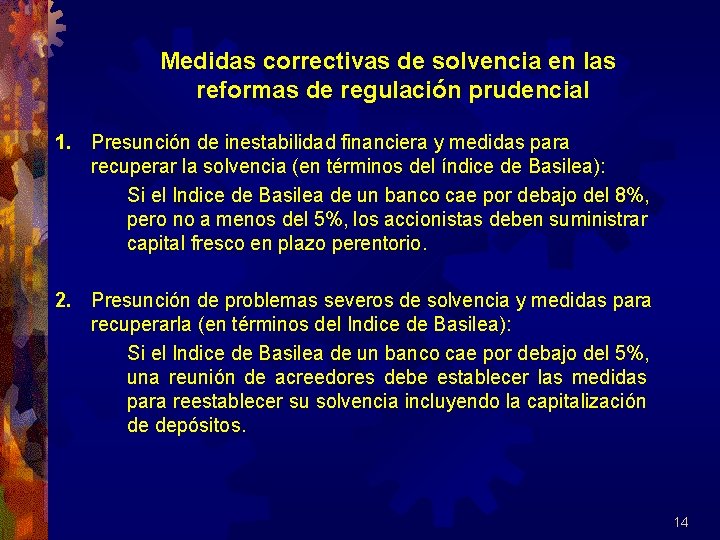 Medidas correctivas de solvencia en las reformas de regulación prudencial

1. Presunción de inestabilidad financiera y medidas para recuperar la solvencia (en términos del índice de Basilea):

Si el Indice de Basilea de un banco cae por debajo del 8%, pero no a menos del 5%, los accionistas deben suministrar capital fresco en plazo perentorio.

2. Presunción de problemas severos de solvencia y medidas para recuperarla (en términos del Indice de Basilea):

Si el Indice de Basilea de un banco cae por debajo del 5%, una reunión de acreedores debe establecer las medidas para reestablecer su solvencia incluyendo la capitalización de depósitos.

14